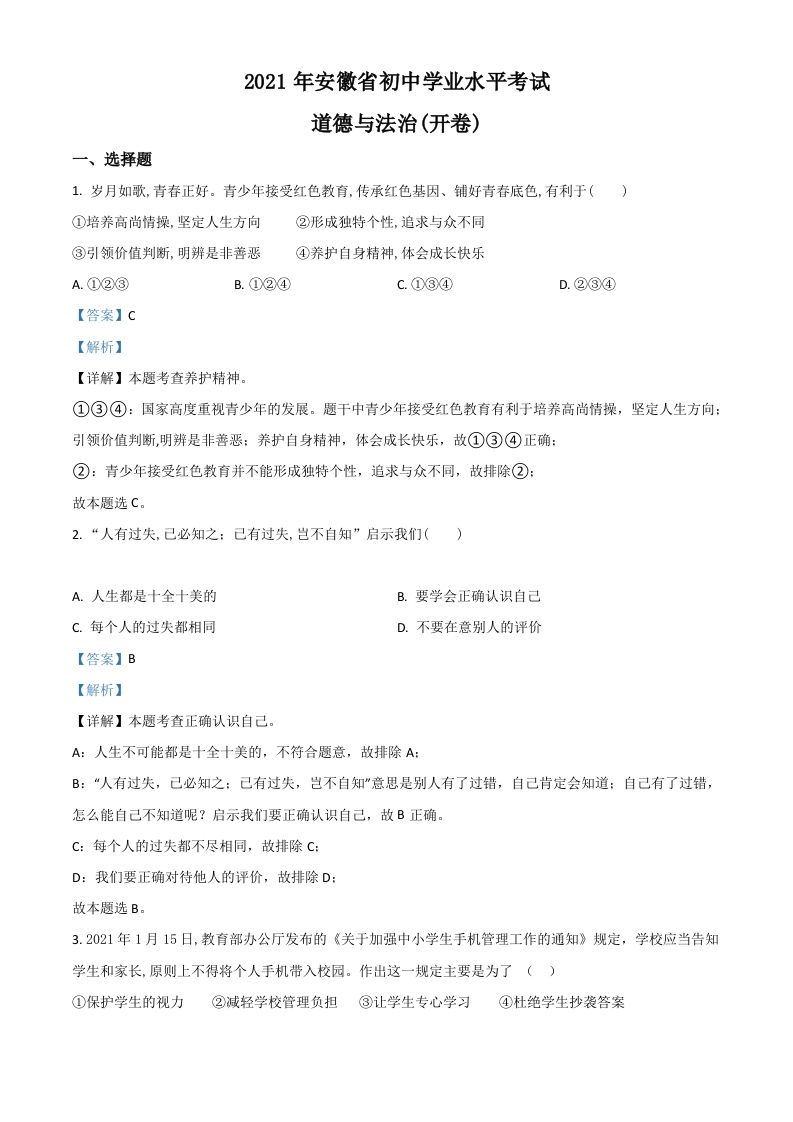 2021 年安徽省初中学业水平考试

道德与法治(开卷)

一、选择题

1. 岁月如歌,青春正好。青少年接受红色教育,传承红色基因、铺好青春底色,有利于(　　)

①培养高尚情操,坚定人生方向　　②形成独特个性,追求与众不同

③引领价值判断,明辨是非善恶　　④养护自身精神,体会成长快乐

A. ①②③　　B. ①②④　　C. ①③④　　D. ②③④

【答案】C

【解析】

【详解】本题考查养护精神。

①③④：国家高度重视青少年的发展。题干中青少年接受红色教育有利于培养高尚情操，坚定人生方向；引领价值判断,明辨是非善恶；养护自身精神，体会成长快乐，故①③④正确；

②：青少年接受红色教育并不能形成独特个性，追求与众不同，故排除②；

故本题选 C。

2. “人有过失,己必知之；己有过失,岂不自知”启示我们(　　)

A. 人生都是十全十美的　　B. 要学会正确认识自己

C. 每个人的过失都相同　　D. 不要在意别人的评价

【答案】B

【解析】

【详解】本题考查正确认识自己。

A：人生不可能都是十全十美的，不符合题意，故排除 A；

B：“人有过失，己必知之；己有过失，岂不自知”意思是别人有了过错，自己肯定会知道；自己有了过错，怎么能自己不知道呢？启示我们要正确认识自己，故 B 正确。

C：每个人的过失都不尽相同，故排除 C；

D：我们要正确对待他人的评价，故排除 D；

故本题选 B。

3. 2021 年 1 月 15 日,教育部办公厅发布的《关于加强中小学生手机管理工作的通知》规定，学校应当告知学生和家长,原则上不得将个人手机带入校园。作出这一规定主要是为了　(　　)

①保护学生的视力　　②减轻学校管理负担　　③让学生专心学习　　④杜绝学生抄袭答案